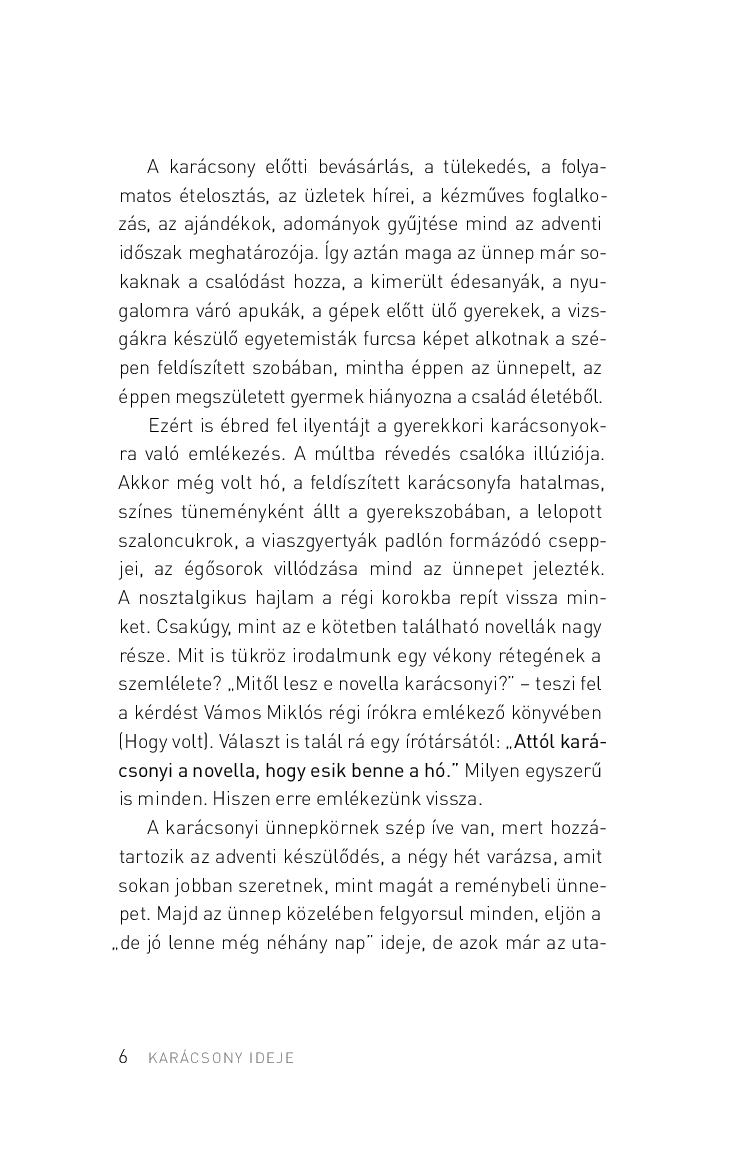 A karácsony előtti bevásárlás, a tülekedés, a folyamatos ételosztás, az üzletek hírei, a kézműves foglalkozás, az ajándékok, adományok gyűjtése mind az adventi időszak meghatározója. Így aztán maga az ünnep már sokaknak a csalódást hozza, a kimerült édesanyák, a nyugalomra váró apukák, a gépek előtt ülő gyerekek, a vizsgákra készülő egyetemisták furcsa képet alkotnak a szépen feldíszített szobában, mintha éppen az ünnepelt, az éppen megszületett gyermek hiányozna a család életéből.

Ezért is ébred fel ilyentájt a gyerekkori karácsonyokra való emlékezés. A múltba révedés csalóka illúziója. Akkor még volt hó, a feldíszített karácsonyfa hatalmas, színes tüneményként állt a gyerekszobában, a lelopott szaloncukrok, a viaszgyertyák padlón formázódó cseppjei, az égősorok villódzása mind az ünnepet jelezték. A nosztalgikus hajlam a régi korokba repít vissza minket. Csakúgy, mint az e kötetben található novellák nagy része. Mit is tükröz irodalmunk egy vékony rétegének a szemlélete? „Mitől lesz e novella karácsonyi?" – teszi fel a kérdést Vámos Miklós régi írókra emlékező könyvében (Hogy volt). Választ is talál rá egy írótársától: „Attól karácsonyi a novella, hogy esik benne a hó." Milyen egyszerű is minden. Hiszen erre emlékezünk vissza.

A karácsonyi ünnepkörnek szép íve van, mert hozzátartozik az adventi készülődés, a négy hét varázsa, amit sokan jobban szeretnek, mint magát a reménybeli ünnepet. Majd az ünnep közelében felgyorsul minden, eljön a „de jó lenne még néhány nap" ideje, de azok már az uta-

6 KARÁCSONY IDEJE